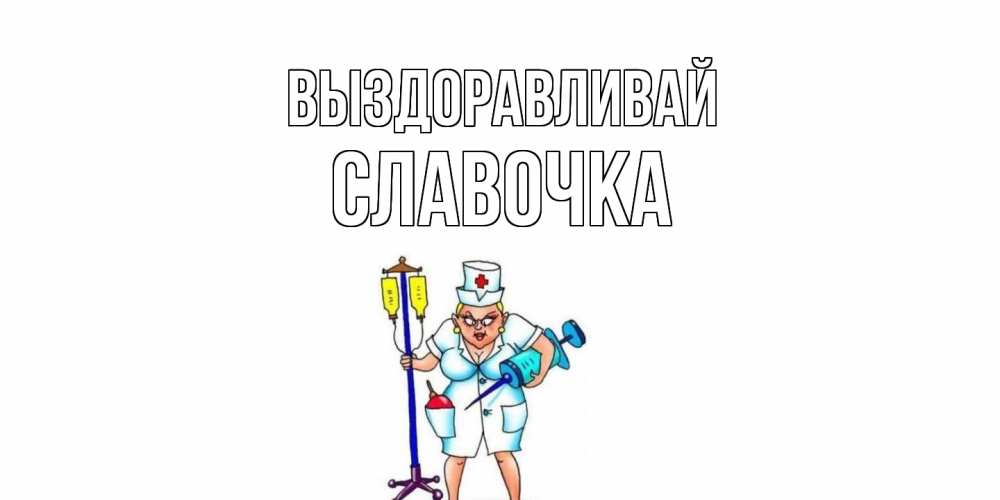 ВЫЗДОРАВЛИВАЙ
СЛАВОЧКА